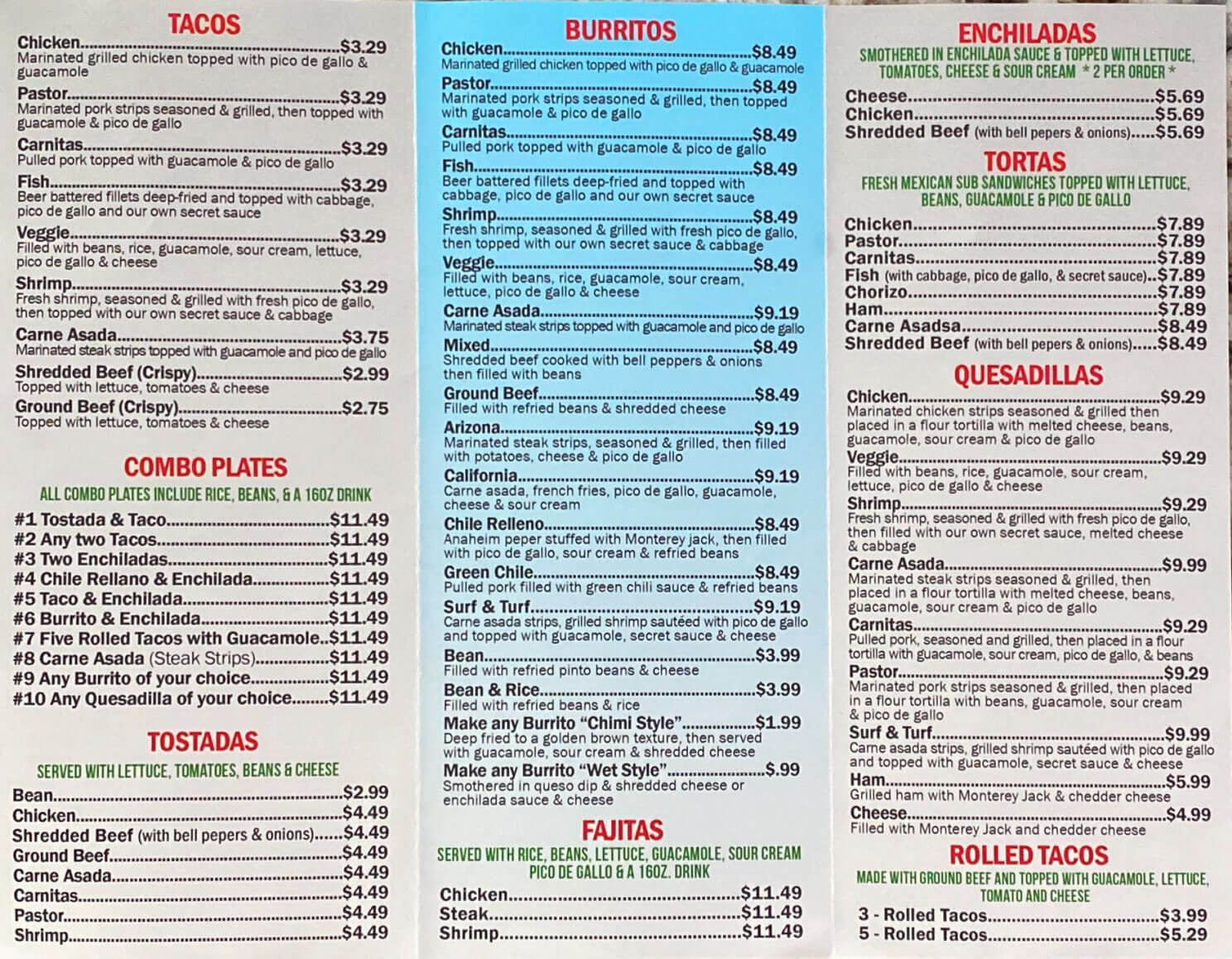 TACOS

Chicken $3.29
Marinated grilled chicken topped with pico de gallo & guacamole

Pastor $3.29
Marinated pork strips seasoned & grilled, then topped with guacamole & pico de gallo

Carnitas $3.29
Pulled pork topped with guacamole & pico de gallo

Fish $3.29
Beer battered fillets deep-fried and topped with cabbage, pico de gallo and our own secret sauce

Veggie $3.29
Filled with beans, rice, guacamole, sour cream, lettuce, pico de gallo & cheese

Shrimp $3.29
Fresh shrimp, seasoned & grilled with fresh pico de gallo, then topped with our own secret sauce & cabbage

Carne Asada $3.75
Marinated steak strips topped with guacamole and pico de gallo

Shredded Beef (Crispy) $2.99
Topped with lettuce, tomatoes & cheese

Ground Beef (Crispy) $2.75
Topped with lettuce, tomatoes & cheese

COMBO PLATES

ALL COMBO PLATES INCLUDE RICE, BEANS, & A 16OZ DRINK

#1 Tostada & Taco $11.49
#2 Any two Tacos $11.49
#3 Two Enchiladas $11.49
#4 Chile Rellano & Enchilada $11.49
#5 Taco & Enchilada $11.49
#6 Burrito & Enchilada $11.49
#7 Five Rolled Tacos with Guacamole $11.49
#8 Carne Asada (Steak Strips) $11.49
#9 Any Burrito of your choice $11.49
#10 Any Quesadilla of your choice $11.49

TOSTADAS

SERVED WITH LETTUCE, TOMATOES, BEANS & CHEESE

Bean $2.99
Chicken $4.49
Shredded Beef (with bell pepers & onions) $4.49
Ground Beef $4.49
Carne Asada $4.49
Carnitas $4.49
Pastor $4.49
Shrimp $4.49

BURRITOS

Chicken $8.49
Marinated grilled chicken topped with pico de gallo & guacamole

Pastor $8.49
Marinated pork strips seasoned & grilled, then topped with guacamole & pico de gallo

Carnitas $8.49
Pulled pork topped with guacamole & pico de gallo

Fish $8.49
Beer battered fillets deep-fried and topped with cabbage, pico de gallo and our own secret sauce

Shrimp $8.49
Fresh shrimp, seasoned & grilled with fresh pico de gallo, then topped with our own secret sauce & cabbage

Veggie $8.49
Filled with beans, rice, guacamole, sour cream, lettuce, pico de gallo & cheese

Carne Asada $9.19
Marinated steak strips topped with guacamole and pico de gallo

Mixed $8.49
Shredded beef cooked with bell peppers & onions then filled with beans

Ground Beef $8.49
Filled with refried beans & shredded cheese

Arizona $9.19
Marinated steak strips, seasoned & grilled, then filled with potatoes, cheese & pico de gallo

California $9.19
Carne asada, french fries, pico de gallo, guacamole, cheese & sour cream

Chile Relleno $8.49
Anaheim peper stuffed with Monterey jack, then filled with pico de gallo, sour cream & refried beans

Green Chile $8.49
Pulled pork filled with green chili sauce & refried beans

Surf & Turf $9.19
Carne asada strips, grilled shrimp sautéed with pico de gallo and topped with guacamole, secret sauce & cheese

Bean $3.99
Filled with refried pinto beans & cheese

Bean & Rice $3.99
Filled with refried beans & rice

Make any Burrito "Chimi Style" $1.99
Deep fried to a golden brown texture, then served with guacamole, sour cream & shredded cheese

Make any Burrito "Wet Style" $.99
Smothered in queso dip & shredded cheese or enchilada sauce & cheese

FAJITAS

SERVED WITH RICE, BEANS, LETTUCE, GUACAMOLE, SOUR CREAM PICO DE GALLO & A 16OZ. DRINK

Chicken $11.49
Steak $11.49
Shrimp $11.49

ENCHILADAS

SMOTHERED IN ENCHILADA SAUCE & TOPPED WITH LETTUCE, TOMATOES, CHEESE & SOUR CREAM * 2 PER ORDER *

Cheese $5.69
Chicken $5.69
Shredded Beef (with bell pepers & onions) $5.69

TORTAS

FRESH MEXICAN SUB SANDWICHES TOPPED WITH LETTUCE, BEANS, GUACAMOLE & PICO DE GALLO

Chicken $7.89
Pastor $7.89
Carnitas $7.89
Fish (with cabbage, pico de gallo, & secret sauce) $7.89
Chorizo $7.89
Ham $7.89
Carne Asadsa $8.49
Shredded Beef (with bell pepers & onions) $8.49

QUESADILLAS

Chicken $9.29
Marinated chicken strips seasoned & grilled then placed in a flour tortilla with melted cheese, beans, guacamole, sour cream & pico de gallo

Veggie $9.29
Filled with beans, rice, guacamole, sour cream, lettuce, pico de gallo & cheese

Shrimp $9.29
Fresh shrimp, seasoned & grilled with fresh pico de gallo, then filled with our own secret sauce, melted cheese & cabbage

Carne Asada $9.99
Marinated steak strips seasoned & grilled, then placed in a flour tortilla with melted cheese, beans, guacamole, sour cream & pico de gallo

Carnitas $9.29
Pulled pork, seasoned and grilled, then placed in a flour tortilla with guacamole, sour cream, pico de gallo, & beans

Pastor $9.29
Marinated pork strips seasoned & grilled, then placed in a flour tortilla with beans, guacamole, sour cream & pico de gallo

Surf & Turf $9.99
Carne asada strips, grilled shrimp sautéed with pico de gallo and topped with guacamole, secret sauce & cheese

Ham $5.99
Grilled ham with Monterey Jack & chedder cheese

Cheese $4.99
Filled with Monterey Jack and chedder cheese

ROLLED TACOS

MADE WITH GROUND BEEF AND TOPPED WITH GUACAMOLE, LETTUCE, TOMATO AND CHEESE

3 - Rolled Tacos $3.99
5 - Rolled Tacos $5.29